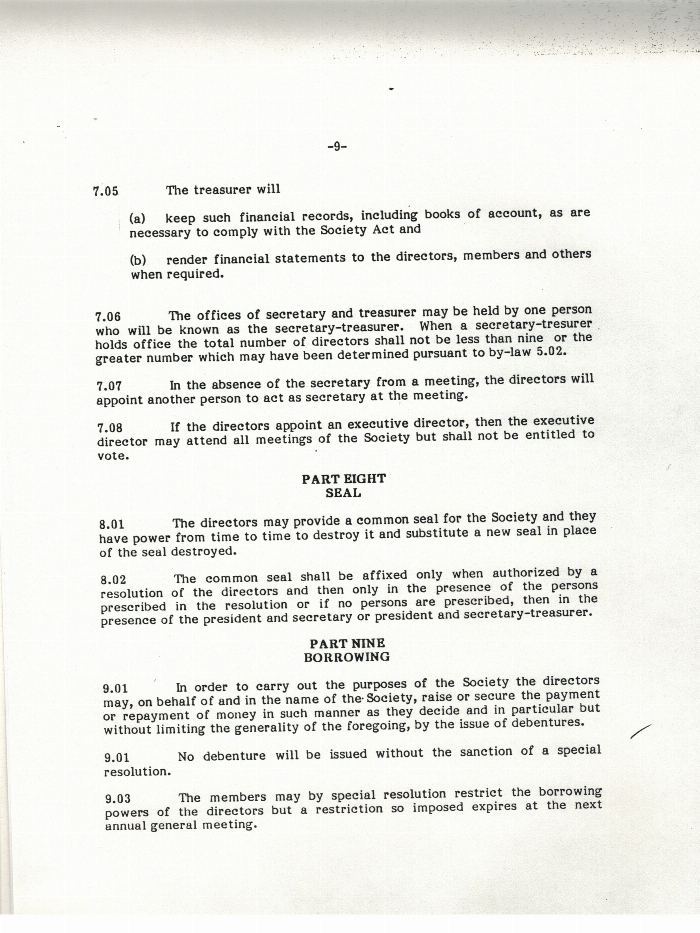 -9-

7.05 The treasurer will

(a) keep such financial records, including books of account, as are necessary to comply with the Society Act and

(b) render financial statements to the directors, members and others when required.

7.06 The offices of secretary and treasurer may be held by one person who will be known as the secretary-treasurer. When a secretary-tresurer holds office the total number of directors shall not be less than nine or the greater number which may have been determined pursuant to by-law 5.02.

7.07 In the absence of the secretary from a meeting, the directors will appoint another person to act as secretary at the meeting.

7.08 If the directors appoint an executive director, then the executive director may attend all meetings of the Society but shall not be entitled to vote.

PART EIGHT
SEAL

8.01 The directors may provide a common seal for the Society and they have power from time to time to destroy it and substitute a new seal in place of the seal destroyed.

8.02 The common seal shall be affixed only when authorized by a resolution of the directors and then only in the presence of the persons prescribed in the resolution or if no persons are prescribed, then in the presence of the president and secretary or president and secretary-treasurer.

PART NINE
BORROWING

9.01 In order to carry out the purposes of the Society the directors may, on behalf of and in the name of the Society, raise or secure the payment or repayment of money in such manner as they decide and in particular but without limiting the generality of the foregoing, by the issue of debentures.

9.01 No debenture will be issued without the sanction of a special resolution.

9.03 The members may by special resolution restrict the borrowing powers of the directors but a restriction so imposed expires at the next annual general meeting.